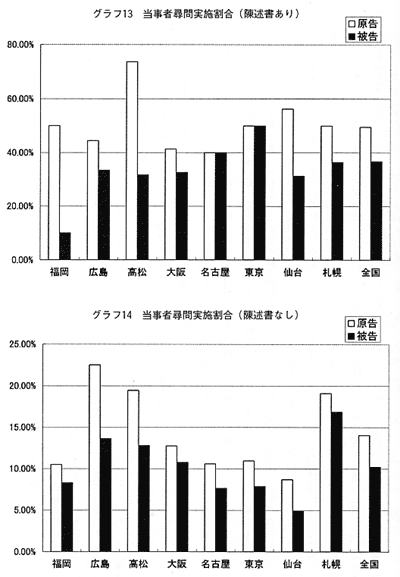 グラフ13 当事者尋問実施割合（陳述書あり）

□原告
■被告

80.00%
60.00%
40.00%
20.00%
0.00%

福岡 広島 高松 大阪 名古屋 東京 仙台 札幌 全国

グラフ14 当事者尋問実施割合（陳述書なし）

□原告
■被告

25.00%
20.00%
15.00%
10.00%
5.00%
0.00%

福岡 広島 高松 大阪 名古屋 東京 仙台 札幌 全国